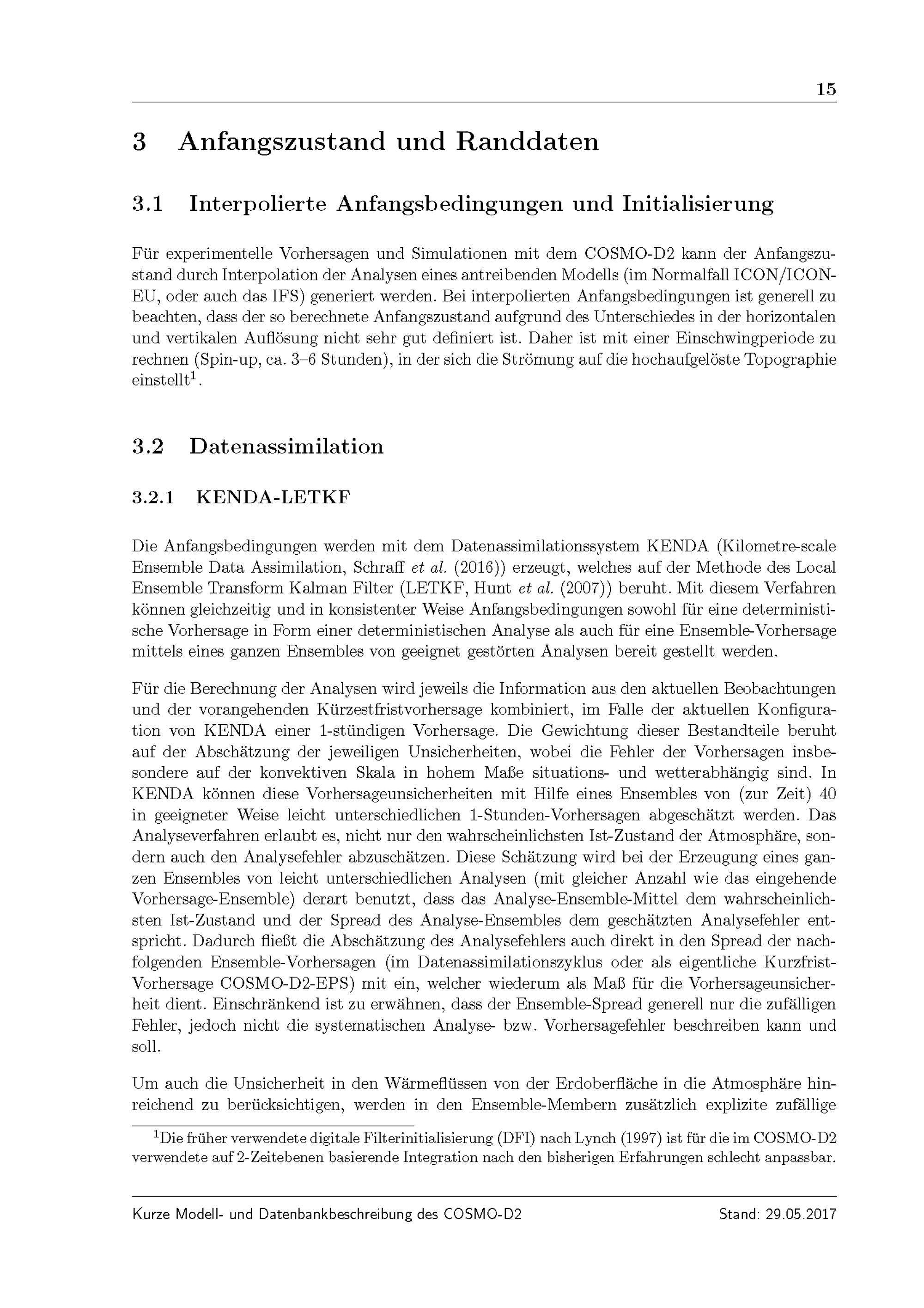 15

3 Anfangszustand und Randdaten

3.1 Interpolierte Anfangsbedingungen und Initialisierung

Für experimentelle Vorhersagen und Simulationen mit dem COSMO-D2 kann der Anfangszustand durch Interpolation der Analysen eines antreibenden Modells (im Normalfall ICON/ICON-EU, oder auch das IFS) generiert werden. Bei interpolierten Anfangsbedingungen ist generell zu beachten, dass der so berechnete Anfangszustand aufgrund des Unterschiedes in der horizontalen und vertikalen Auflösung nicht sehr gut definiert ist. Daher ist mit einer Einschwingperiode zu rechnen (Spin-up, ca. 3–6 Stunden), in der sich die Strömung auf die hochaufgelöste Topographie einstellt$^1$.

3.2 Datenassimilation

3.2.1 KENDA-LETKF

Die Anfangsbedingungen werden mit dem Datenassimilationssystem KENDA (Kilometre-scale Ensemble Data Assimilation, Schraff et al. (2016)) erzeugt, welches auf der Methode des Local Ensemble Transform Kalman Filter (LETKF, Hunt et al. (2007)) beruht. Mit diesem Verfahren können gleichzeitig und in konsistenter Weise Anfangsbedingungen sowohl für eine deterministische Vorhersage in Form einer deterministischen Analyse als auch für eine Ensemble-Vorhersage mittels eines ganzen Ensembles von geeignet gestörten Analysen bereit gestellt werden.

Für die Berechnung der Analysen wird jeweils die Information aus den aktuellen Beobachtungen und der vorangehenden Kürzestfristvorhersage kombiniert, im Falle der aktuellen Konfiguration von KENDA einer 1-stündigen Vorhersage. Die Gewichtung dieser Bestandteile beruht auf der Abschätzung der jeweiligen Unsicherheiten, wobei die Fehler der Vorhersagen insbesondere auf der konvektiven Skala in hohem Maße situations- und wetterabhängig sind. In KENDA können diese Vorhersageunsicherheiten mit Hilfe eines Ensembles von (zur Zeit) 40 in geeigneter Weise leicht unterschiedlichen 1-Stunden-Vorhersagen abgeschätzt werden. Das Analyseverfahren erlaubt es, nicht nur den wahrscheinlichsten Ist-Zustand der Atmosphäre, sondern auch den Analysefehler abzuschätzen. Diese Schätzung wird bei der Erzeugung eines ganzen Ensembles von leicht unterschiedlichen Analysen (mit gleicher Anzahl wie das eingehende Vorhersage-Ensemble) derart benutzt, dass das Analyse-Ensemble-Mittel dem wahrscheinlichsten Ist-Zustand und der Spread des Analyse-Ensembles dem geschätzten Analysefehler entspricht. Dadurch fließt die Abschätzung des Analysefehlers auch direkt in den Spread der nachfolgenden Ensemble-Vorhersagen (im Datenassimilationszyklus oder als eigentliche Kurzfrist-Vorhersage COSMO-D2-EPS) mit ein, welcher wiederum als Maß für die Vorhersageunsicherheit dient. Einschränkend ist zu erwähnen, dass der Ensemble-Spread generell nur die zufälligen Fehler, jedoch nicht die systematischen Analyse- bzw. Vorhersagefehler beschreiben kann und soll.

Um auch die Unsicherheit in den Wärmeflüssen von der Erdoberfläche in die Atmosphäre hinreichend zu berücksichtigen, werden in den Ensemble-Membern zusätzlich explizite zufällige

$^1$Die früher verwendete digitale Filterinitialisierung (DFI) nach Lynch (1997) ist für die im COSMO-D2 verwendete auf 2-Zeitebenen basierende Integration nach den bisherigen Erfahrungen schlecht anpassbar.

Kurze Modell- und Datenbankbeschreibung des COSMO-D2 Stand: 29.05.2017